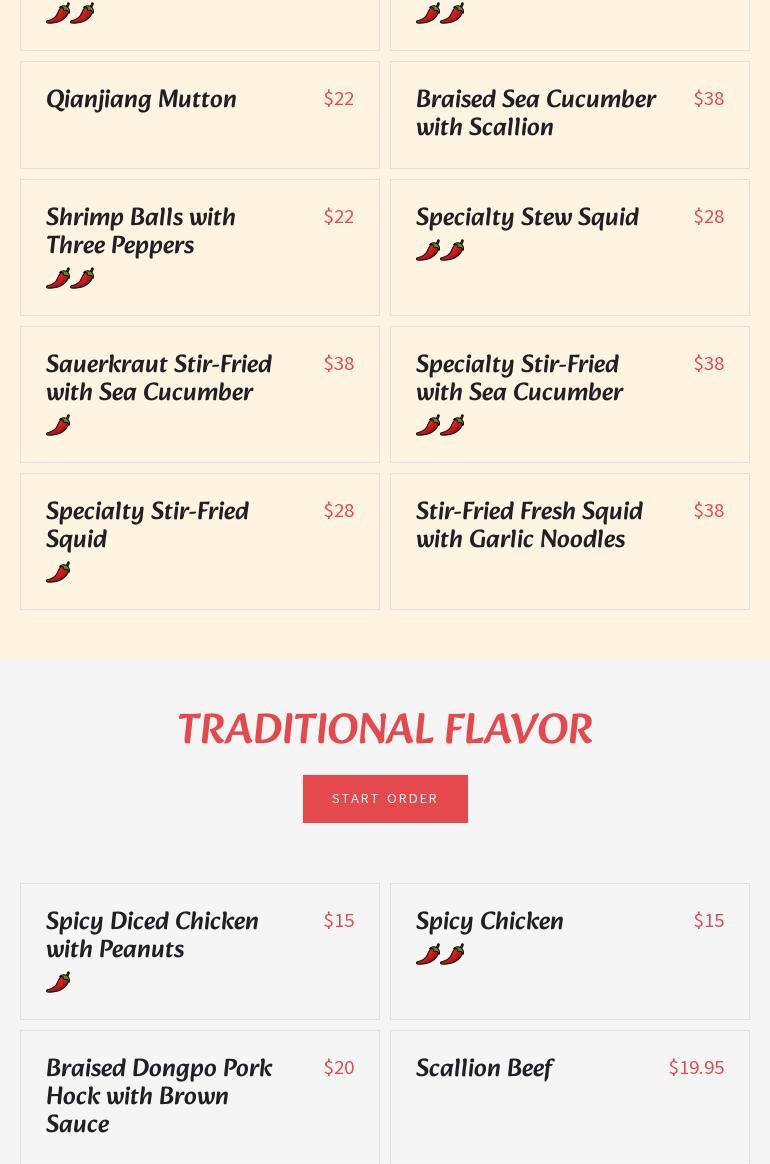 Qianjiang Mutton $22

Braised Sea Cucumber with Scallion $38

Shrimp Balls with Three Peppers $22

Specialty Stew Squid $28

Sauerkraut Stir-Fried with Sea Cucumber $38

Specialty Stir-Fried with Sea Cucumber $38

Specialty Stir-Fried Squid $28

Stir-Fried Fresh Squid with Garlic Noodles $38

TRADITIONAL FLAVOR

START ORDER

Spicy Diced Chicken with Peanuts $15

Spicy Chicken $15

Braised Dongpo Pork Hock with Brown Sauce $20

Scallion Beef $19.95